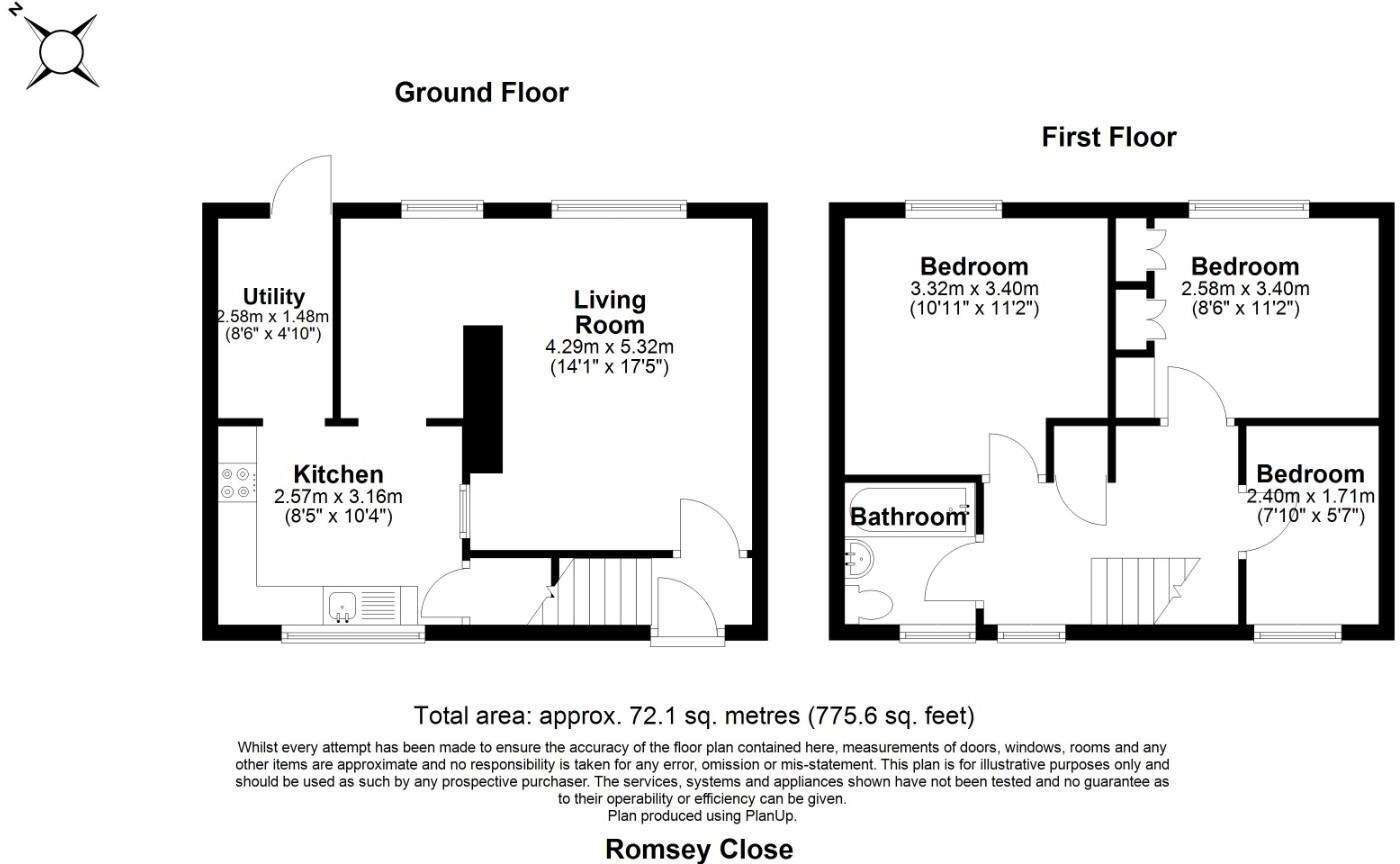 N

Ground Floor

Utility
2.58m x 1.48m
(8'6" x 4'10")

Living Room
4.29m x 5.32m
(14'1" x 17'5")

Kitchen
2.57m x 3.16m
(8'5" x 10'4")

First Floor

Bedroom
3.32m x 3.40m
(10'11" x 11'2")

Bedroom
2.58m x 3.40m
(8'6" x 11'2")

Bedroom
2.40m x 1.71m
(7'10" x 5'7")

Bathroom

Total area: approx. 72.1 sq. metres (775.6 sq. feet)

Whilst every attempt has been made to ensure the accuracy of the floor plan contained here, measurements of doors, windows, rooms and any other items are approximate and no responsibility is taken for any error, omission or mis-statement. This plan is for illustrative purposes only and should be used as such by any prospective purchaser. The services, systems and appliances shown have not been tested and no guarantee as to their operability or efficiency can be given.
Plan produced using PlanUp.

Romsey Close